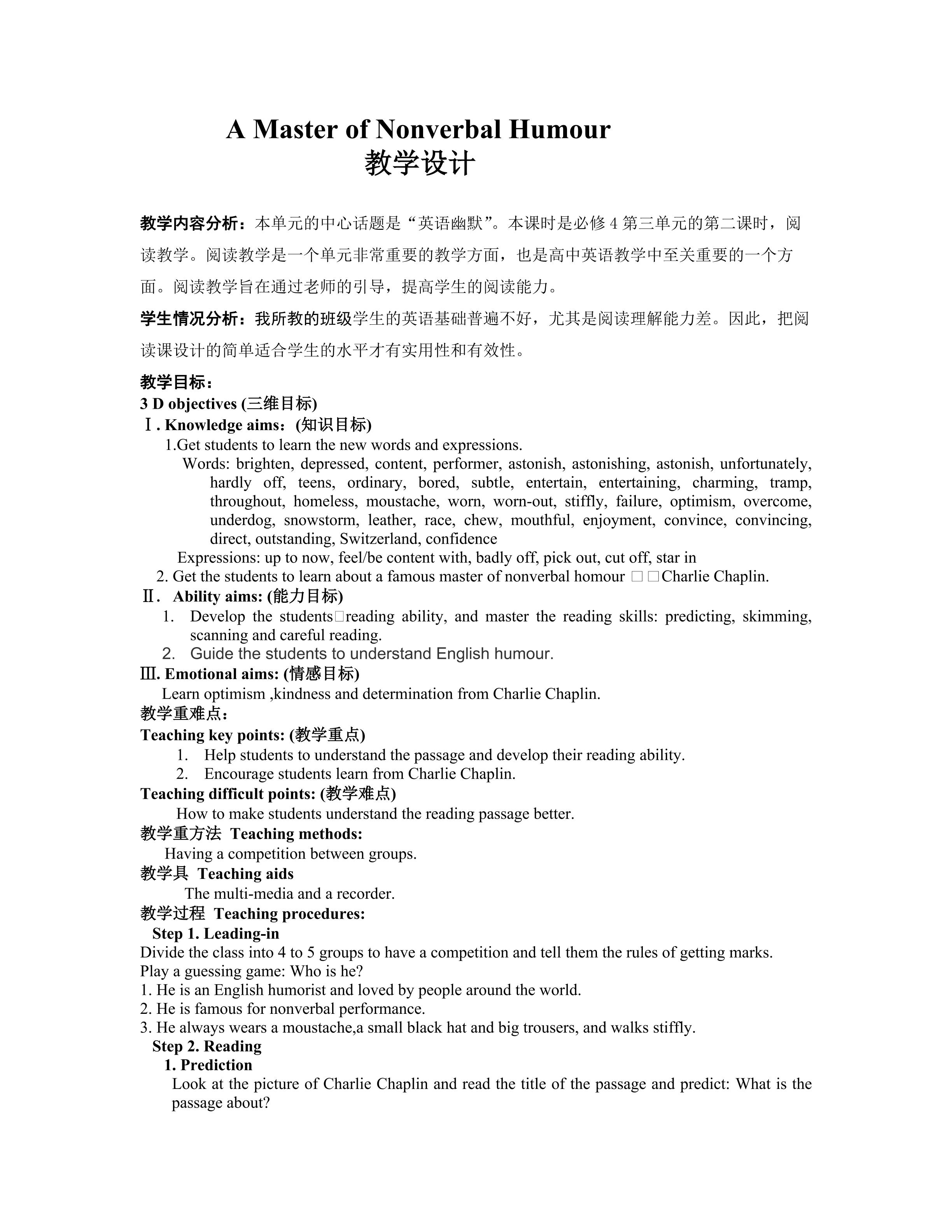 A Master of Nonverbal Humour
教学设计

教学内容分析：本单元的中心话题是“英语幽默”。本课时是必修 4 第三单元的第二课时，阅读教学。阅读教学是一个单元非常重要的教学方面，也是高中英语教学中至关重要的一个方面。阅读教学旨在通过老师的引导，提高学生的阅读能力。

学生情况分析：我所教的班级学生的英语基础普遍不好，尤其是阅读理解能力差。因此，把阅读课设计的简单适合学生的水平才有实用性和有效性。

教学目标：
3 D objectives (三维目标)
Ⅰ. Knowledge aims：(知识目标)
1.Get students to learn the new words and expressions.
Words: brighten, depressed, content, performer, astonish, astonishing, astonish, unfortunately, hardly off, teens, ordinary, bored, subtle, entertain, entertaining, charming, tramp, throughout, homeless, moustache, worn, worn-out, stiffly, failure, optimism, overcome, underdog, snowstorm, leather, race, chew, mouthful, enjoyment, convince, convincing, direct, outstanding, Switzerland, confidence
Expressions: up to now, feel/be content with, badly off, pick out, cut off, star in
2. Get the students to learn about a famous master of nonverbal homour □□Charlie Chaplin.
Ⅱ. Ability aims: (能力目标)
1. Develop the students□reading ability, and master the reading skills: predicting, skimming, scanning and careful reading.
2. Guide the students to understand English humour.
Ⅲ. Emotional aims: (情感目标)
Learn optimism ,kindness and determination from Charlie Chaplin.
教学重难点：
Teaching key points: (教学重点)
1. Help students to understand the passage and develop their reading ability.
2. Encourage students learn from Charlie Chaplin.
Teaching difficult points: (教学难点)
How to make students understand the reading passage better.
教学重方法 Teaching methods:
Having a competition between groups.
教学具 Teaching aids
The multi-media and a recorder.
教学过程 Teaching procedures:
Step 1. Leading-in
Divide the class into 4 to 5 groups to have a competition and tell them the rules of getting marks.
Play a guessing game: Who is he?
1. He is an English humorist and loved by people around the world.
2. He is famous for nonverbal performance.
3. He always wears a moustache,a small black hat and big trousers, and walks stiffly.
Step 2. Reading
1. Prediction
Look at the picture of Charlie Chaplin and read the title of the passage and predict: What is the passage about?